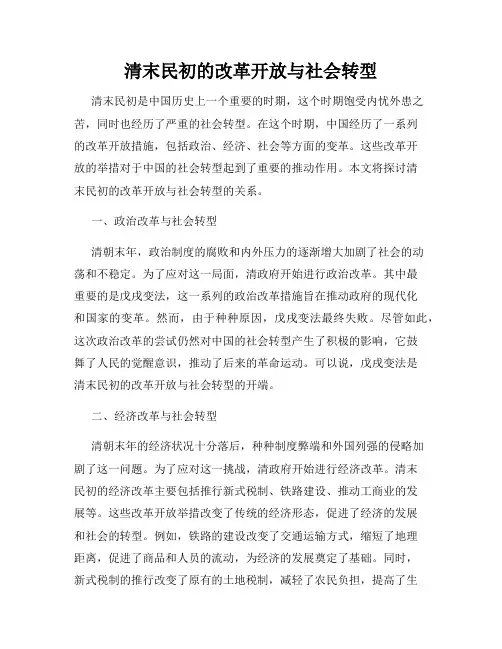 清末民初的改革开放与社会转型

清末民初是中国历史上一个重要的时期，这个时期饱受内忧外患之苦，同时也经历了严重的社会转型。在这个时期，中国经历了一系列的改革开放措施，包括政治、经济、社会等方面的变革。这些改革开放的举措对于中国的社会转型起到了重要的推动作用。本文将探讨清末民初的改革开放与社会转型的关系。

一、政治改革与社会转型

清朝末年，政治制度的腐败和内外压力的逐渐增大加剧了社会的动荡和不稳定。为了应对这一局面，清政府开始进行政治改革。其中最重要的是戊戌变法，这一系列的政治改革措施旨在推动政府的现代化和国家的变革。然而，由于种种原因，戊戌变法最终失败。尽管如此，这次政治改革的尝试仍然对中国的社会转型产生了积极的影响，它鼓舞了人民的觉醒意识，推动了后来的革命运动。可以说，戊戌变法是清末民初的改革开放与社会转型的开端。

二、经济改革与社会转型

清朝末年的经济状况十分落后，种种制度弊端和外国列强的侵略加剧了这一问题。为了应对这一挑战，清政府开始进行经济改革。清末民初的经济改革主要包括推行新式税制、铁路建设、推动工商业的发展等。这些改革开放举措改变了传统的经济形态，促进了经济的发展和社会的转型。例如，铁路的建设改变了交通运输方式，缩短了地理距离，促进了商品和人员的流动，为经济的发展奠定了基础。同时，新式税制的推行改变了原有的土地税制，减轻了农民负担，提高了生